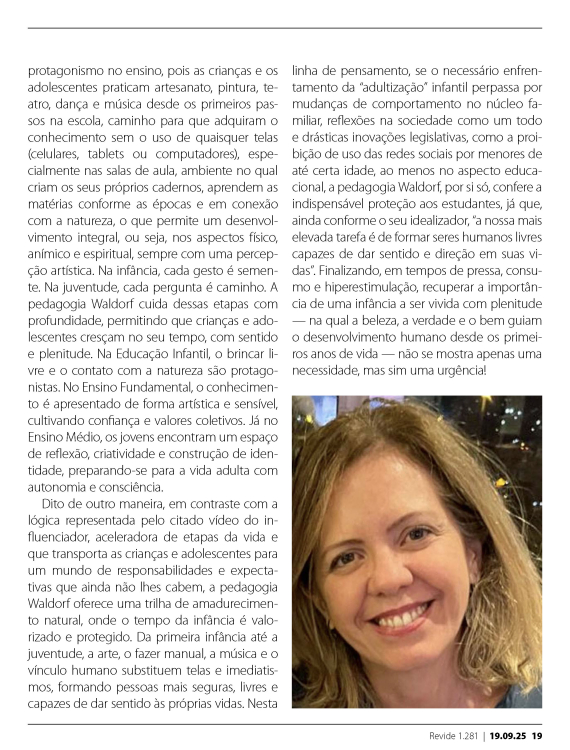 protagonismo no ensino, pois as crianças e os adolescentes praticam artesanato, pintura, teatro, dança e música desde os primeiros passos na escola, caminho para que adquiram o conhecimento sem o uso de quaisquer telas (celulares, tablets ou computadores), especialmente nas salas de aula, ambiente no qual criam os seus próprios cadernos, aprendem as matérias conforme as épocas e em conexão com a natureza, o que permite um desenvolvimento integral, ou seja, nos aspectos físico, anímico e espiritual, sempre com uma percepção artística. Na infância, cada gesto é semente. Na juventude, cada pergunta é caminho. A pedagogia Waldorf cuida dessas etapas com profundidade, permitindo que crianças e adolescentes cresçam no seu tempo, com sentido e plenitude. Na Educação Infantil, o brincar livre e o contato com a natureza são protagonistas. No Ensino Fundamental, o conhecimento é apresentado de forma artística e sensível, cultivando confiança e valores coletivos. Já no Ensino Médio, os jovens encontram um espaço de reflexão, criatividade e construção de identidade, preparando-se para a vida adulta com autonomia e consciência.

Dito de outro maneira, em contraste com a lógica representada pelo citado vídeo do influenciador, aceleradora de etapas da vida e que transporta as crianças e adolescentes para um mundo de responsabilidades e expectativas que ainda não lhes cabem, a pedagogia Waldorf oferece uma trilha de amadurecimento natural, onde o tempo da infância é valorizado e protegido. Da primeira infância até a juventude, a arte, o fazer manual, a música e o vínculo humano substituem telas e imediatismos, formando pessoas mais seguras, livres e capazes de dar sentido às próprias vidas. Nesta linha de pensamento, se o necessário enfrentamento da "adultização" infantil perpassa por mudanças de comportamento no núcleo familiar, reflexões na sociedade como um todo e drásticas inovações legislativas, como a proibição de uso das redes sociais por menores de até certa idade, ao menos no aspecto educacional, a pedagogia Waldorf, por si só, confere a indispensável proteção aos estudantes, já que, ainda conforme o seu idealizador, "a nossa mais elevada tarefa é de formar seres humanos livres capazes de dar sentido e direção em suas vidas". Finalizando, em tempos de pressa, consumo e hiperestimulação, recuperar a importância de uma infância a ser vivida com plenitude — na qual a beleza, a verdade e o bem guiam o desenvolvimento humano desde os primeiros anos de vida — não se mostra apenas uma necessidade, mas sim uma urgência!

Revide 1.281 | 19.09.25 19